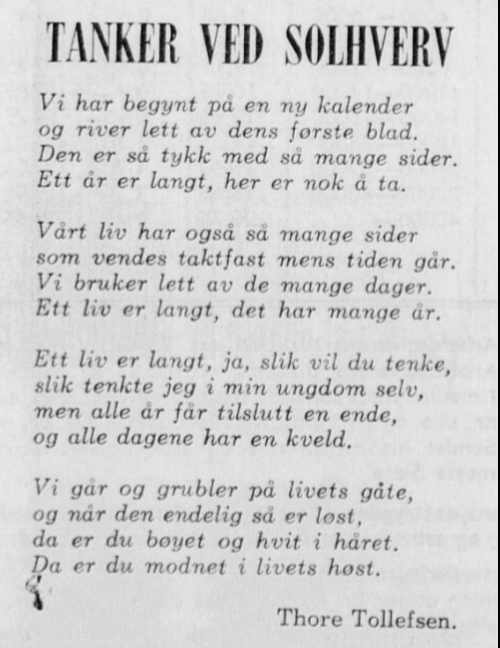 TANKER VED SOLHVERV

Vi har begynt på en ny kalender
og river lett av dens første blad.
Den er så tykk med så mange sider.
Ett år er langt, her er nok å ta.

Vårt liv har også så mange sider
som vendes taktfast mens tiden går.
Vi bruker lett av de mange dager.
Ett liv er langt, det har mange år.

Ett liv er langt, ja, slik vil du tenke,
slik tenkte jeg i min ungdom selv,
men alle år får tilslutt en ende,
og alle dagene har en kveld.

Vi går og grubler på livets gåte,
og når den endelig så er løst,
da er du bøyet og hvit i håret.
Da er du modnet i livets høst.

Thore Tollefsen.